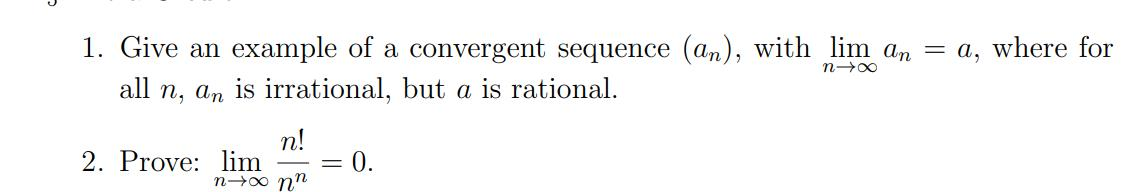 1. Give an example of a convergent sequence $(a_n)$, with $\lim_{n\to\infty} a_n = a$, where for all $n$, $a_n$ is irrational, but $a$ is rational.

2. Prove: $\lim_{n\to\infty} \frac{n!}{n^n} = 0$.